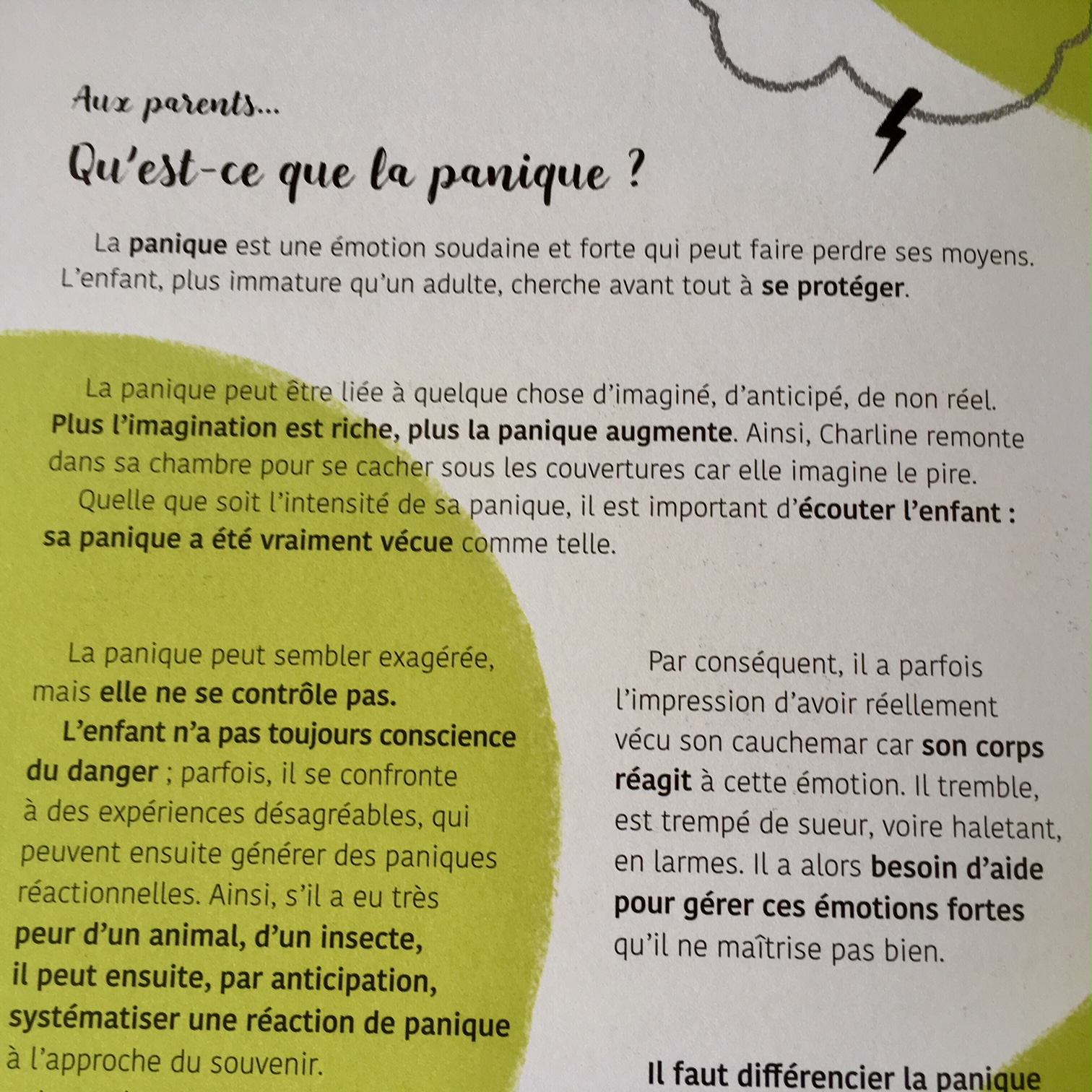 Aux parents...

Qu'est-ce que la panique ?

La panique est une émotion soudaine et forte qui peut faire perdre ses moyens. L'enfant, plus immature qu'un adulte, cherche avant tout à se protéger.

La panique peut être liée à quelque chose d'imaginé, d'anticipé, de non réel. Plus l'imagination est riche, plus la panique augmente. Ainsi, Charline remonte dans sa chambre pour se cacher sous les couvertures car elle imagine le pire.

Quelle que soit l'intensité de sa panique, il est important d'écouter l'enfant : sa panique a été vraiment vécue comme telle.

La panique peut sembler exagérée, mais elle ne se contrôle pas.

L'enfant n'a pas toujours conscience du danger ; parfois, il se confronte à des expériences désagréables, qui peuvent ensuite générer des paniques réactionnelles. Ainsi, s'il a eu très peur d'un animal, d'un insecte, il peut ensuite, par anticipation, systématiser une réaction de panique à l'approche du souvenir.

Par conséquent, il a parfois l'impression d'avoir réellement vécu son cauchemar car son corps réagit à cette émotion. Il tremble, est trempé de sueur, voire haletant, en larmes. Il a alors besoin d'aide pour gérer ces émotions fortes qu'il ne maîtrise pas bien.

Il faut différencier la panique